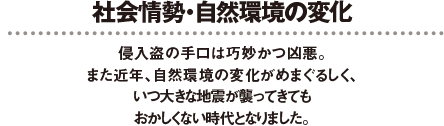 社会情勢・自然環境の変化

侵入盗の手口は巧妙かつ凶悪。
また近年、自然環境の変化がめまぐるしく、
いつ大きな地震が襲ってきても
おかしくない時代となりました。